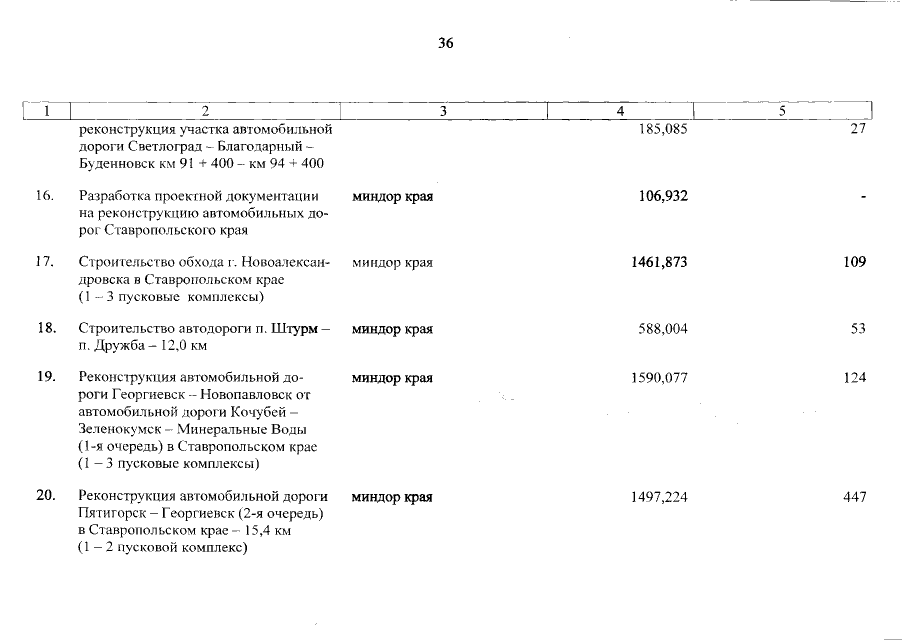 36

| 1 | 2 | 3 | 4 | 5 |
|---|---|---|---|---|
| | реконструкция участка автомобильной дороги Светлоград – Благодарный – Буденновск км 91 + 400 – км 94 + 400 | | 185,085 | 27 |
| 16. | Разработка проектной документации на реконструкцию автомобильных дорог Ставропольского края | миндор края | 106,932 | - |
| 17. | Строительство обхода г. Новоалександровска в Ставропольском крае (1 – 3 пусковые комплексы) | миндор края | 1461,873 | 109 |
| 18. | Строительство автодороги п. Штурм – п. Дружба – 12,0 км | миндор края | 588,004 | 53 |
| 19. | Реконструкция автомобильной дороги Георгиевск – Новопавловск от автомобильной дороги Кочубей – Зеленокумск – Минеральные Воды (1-я очередь) в Ставропольском крае (1 – 3 пусковые комплексы) | миндор края | 1590,077 | 124 |
| 20. | Реконструкция автомобильной дороги Пятигорск – Георгиевск (2-я очередь) в Ставропольском крае – 15,4 км (1 – 2 пусковой комплекс) | миндор края | 1497,224 | 447 |